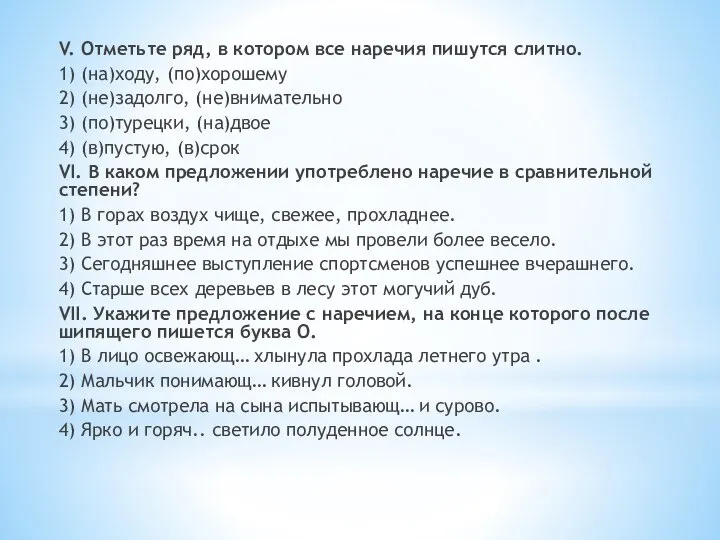 V. Отметьте ряд, в котором все наречия пишутся слитно.
1) (на)ходу, (по)хорошему
2) (не)задолго, (не)внимательно
3) (по)турецки, (на)двое
4) (в)пустую, (в)срок
VI. В каком предложении употреблено наречие в сравнительной степени?
1) В горах воздух чище, свежее, прохладнее.
2) В этот раз время на отдыхе мы провели более весело.
3) Сегодняшнее выступление спортсменов успешнее вчерашнего.
4) Старше всех деревьев в лесу этот могучий дуб.
VII. Укажите предложение с наречием, на конце которого после шипящего пишется буква О.
1) В лицо освежающ… хлынула прохлада летнего утра .
2) Мальчик понимающ… кивнул головой.
3) Мать смотрела на сына испытывающ… и сурово.
4) Ярко и горяч.. светило полуденное солнце.